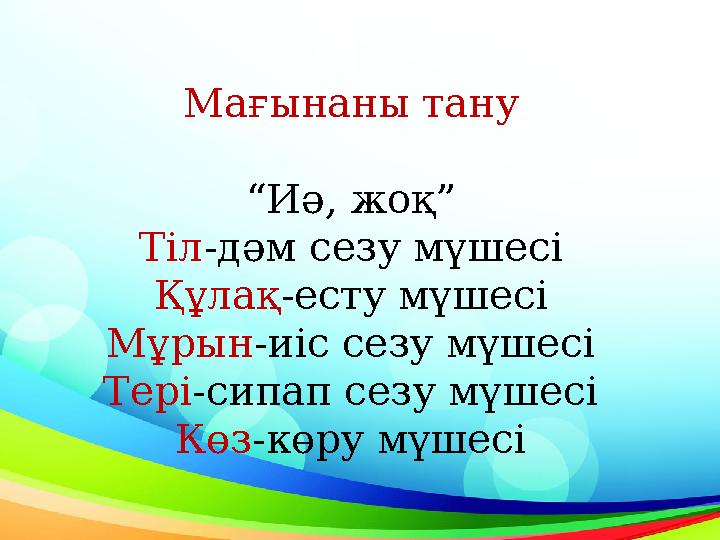 Мағынаны тану

“Иә, жоқ”
Тіл-дәм сезу мүшесі
Құлақ-есту мүшесі
Мұрын-иіс сезу мүшесі
Тері-сипап сезу мүшесі
Көз-көру мүшесі